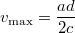 $v_{\max} = \frac{ad}{2c}$